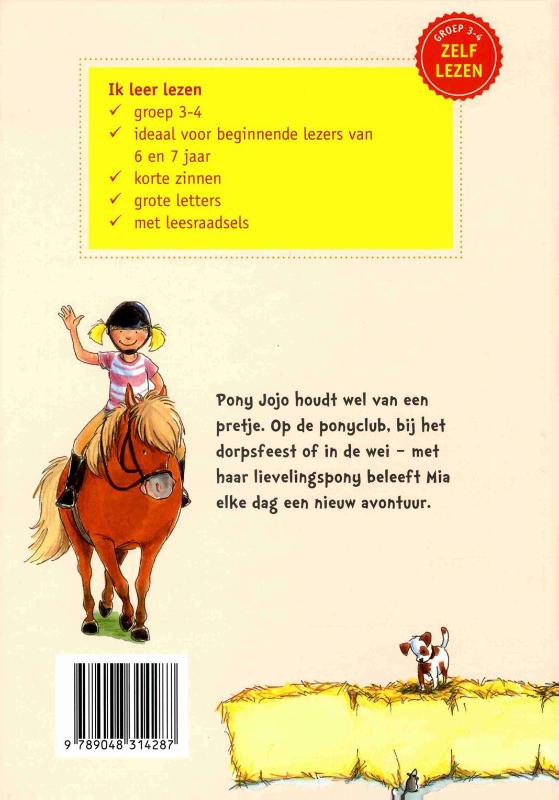 GROEP 3-4
ZELF LEZEN

Ik leer lezen
✓ groep 3-4
✓ ideaal voor beginnende lezers van 6 en 7 jaar
✓ korte zinnen
✓ grote letters
✓ met leesraadsels

Pony Jojo houdt wel van een pretje. Op de ponyclub, bij het dorpsfeest of in de wei – met haar lievelingspony beleeft Mia elke dag een nieuw avontuur.

9 789048 314287